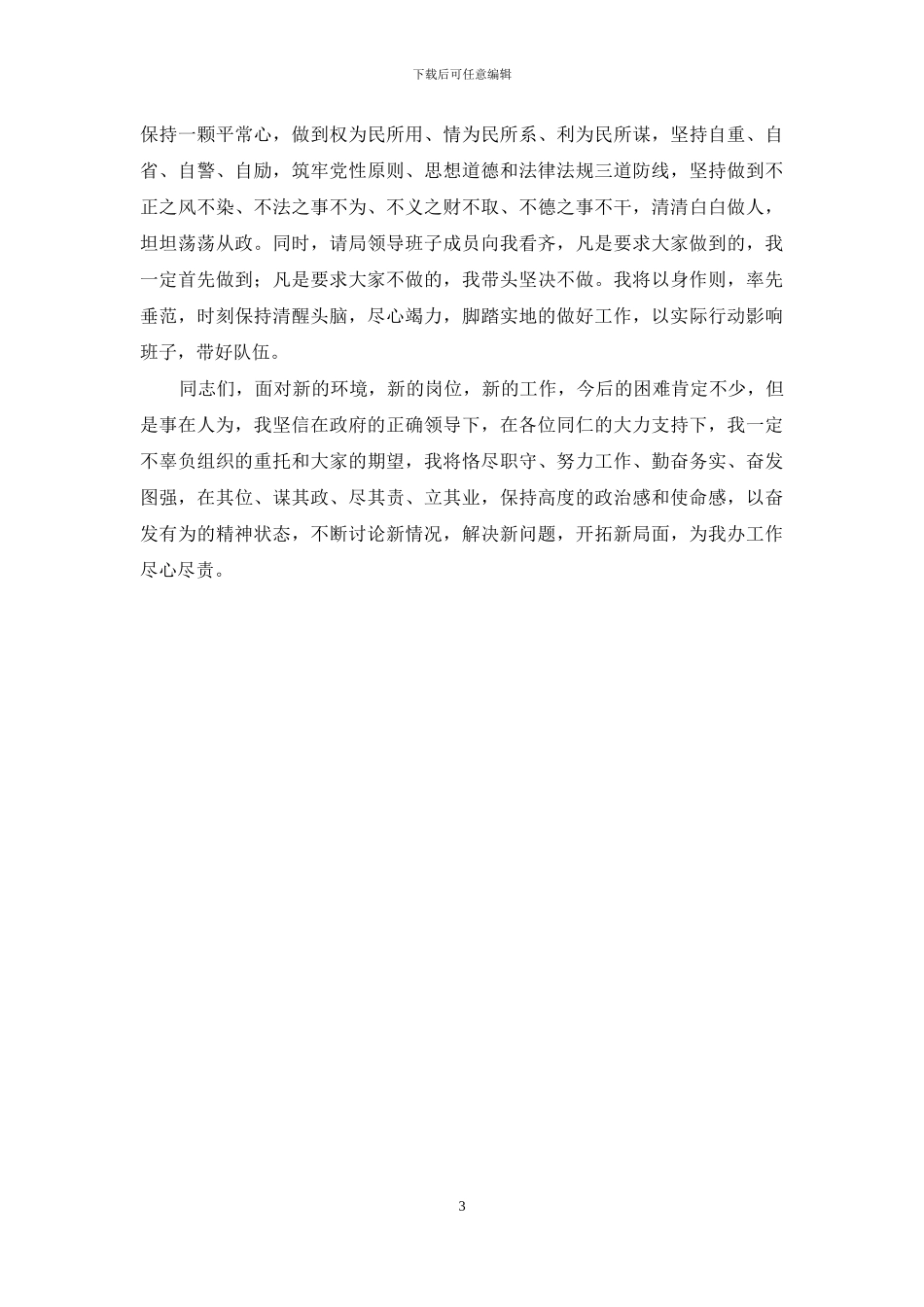 下载后可任意编辑

保持一颗平常心，做到权为民所用、情为民所系、利为民所谋，坚持自重、自省、自警、自励，筑牢党性原则、思想道德和法律法规三道防线，坚持做到不正之风不染、不法之事不为、不义之财不取、不德之事不干，清清白白做人，坦坦荡荡从政。同时，请局领导班子成员向我看齐，凡是要求大家做到的，我一定首先做到；凡是要求大家不做的，我带头坚决不做。我将以身作则，率先垂范，时刻保持清醒头脑，尽心竭力，脚踏实地的做好工作，以实际行动影响班子，带好队伍。

同志们，面对新的环境，新的岗位，新的工作，今后的困难肯定不少，但是事在人为，我坚信在政府的正确领导下，在各位同仁的大力支持下，我一定不辜负组织的重托和大家的期望，我将恪尽职守、努力工作、勤奋务实、奋发图强，在其位、谋其政、尽其责、立其业，保持高度的政治感和使命感，以奋发有为的精神状态，不断讨论新情况，解决新问题，开拓新局面，为我办工作尽心尽责。

3